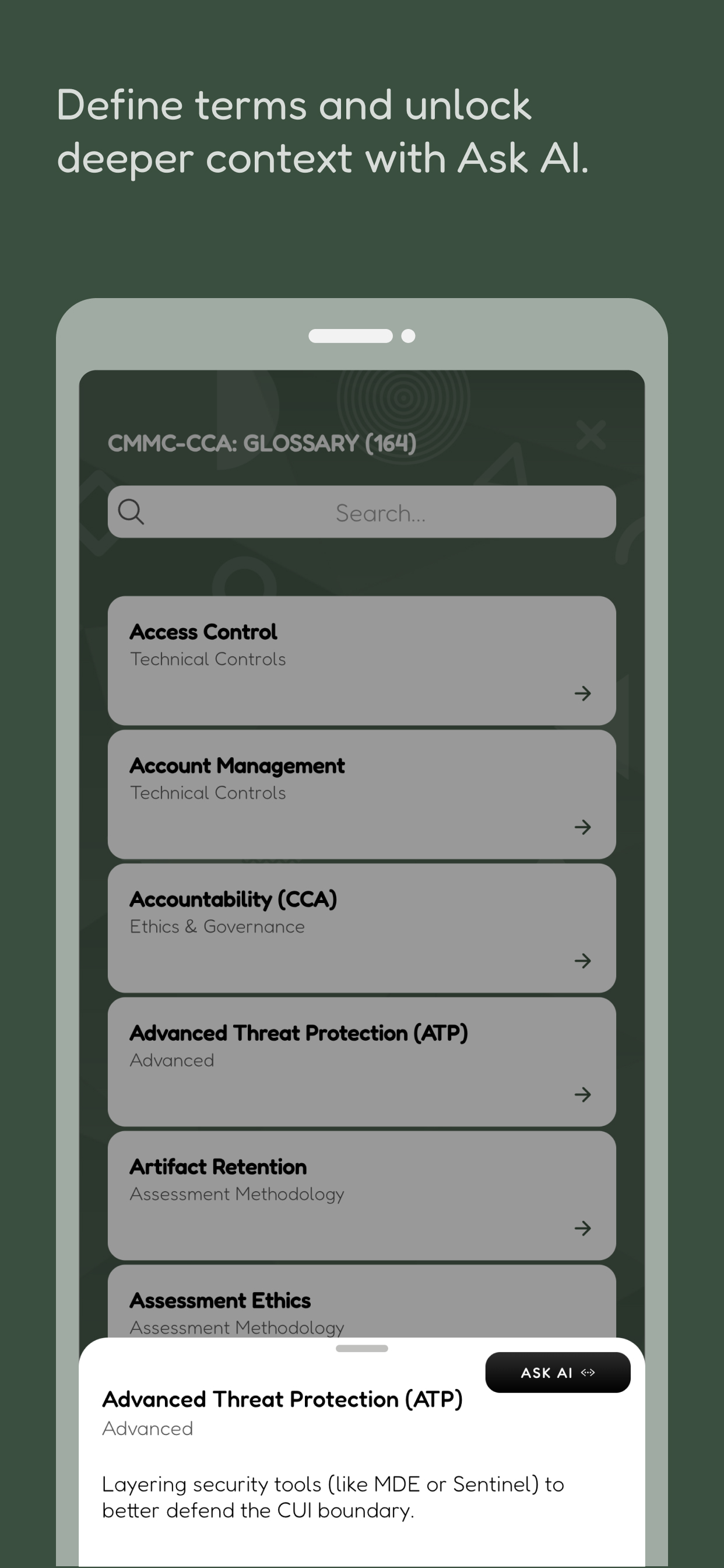 Define terms and unlock deeper context with Ask AI.

CMMC-CCA: GLOSSARY (164)

Search...

Access Control
Technical Controls

Account Management
Technical Controls

Accountability (CCA)
Ethics & Governance

Advanced Threat Protection (ATP)
Advanced

Artifact Retention
Assessment Methodology

Assessment Ethics
Assessment Methodology

ASK AI

Advanced Threat Protection (ATP)
Advanced

Layering security tools (like MDE or Sentinel) to better defend the CUI boundary.